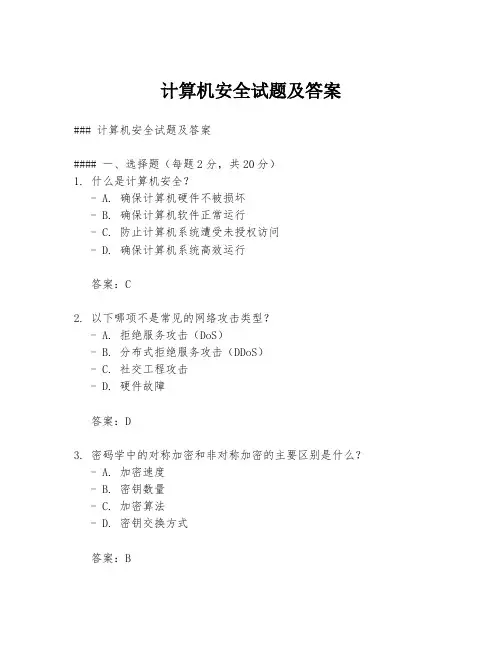 计算机安全试题及答案

### 计算机安全试题及答案

#### 一、选择题（每题2分，共20分）
1. 什么是计算机安全？
- A. 确保计算机硬件不被损坏
- B. 确保计算机软件正常运行
- C. 防止计算机系统遭受未授权访问
- D. 确保计算机系统高效运行

答案：C

2. 以下哪项不是常见的网络攻击类型？
- A. 拒绝服务攻击（DoS）
- B. 分布式拒绝服务攻击（DDoS）
- C. 社交工程攻击
- D. 硬件故障

答案：D

3. 密码学中的对称加密和非对称加密的主要区别是什么？
- A. 加密速度
- B. 密钥数量
- C. 加密算法
- D. 密钥交换方式

答案：B